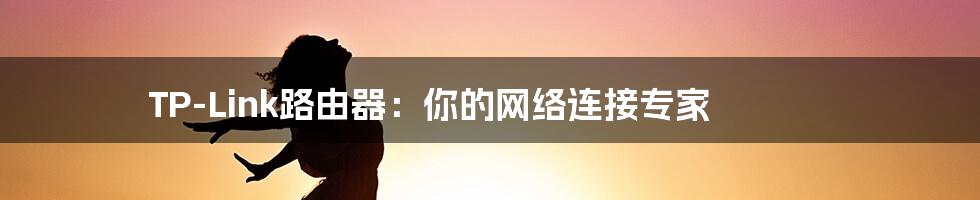 TP-Link路由器：你的网络连接专家